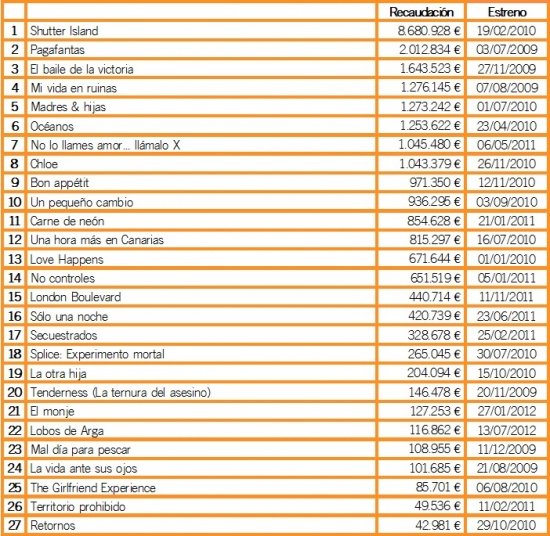 | | | Recaudación | Estreno |
|---|---|---|---|
| 1 | Shutter Island | 8.680.928 € | 19/02/2010 |
| 2 | Pagafantas | 2.012.834 € | 03/07/2009 |
| 3 | El baile de la victoria | 1.643.523 € | 27/11/2009 |
| 4 | Mi vida en ruinas | 1.276.145 € | 07/08/2009 |
| 5 | Madres & hijas | 1.273.242 € | 01/07/2010 |
| 6 | Océanos | 1.253.622 € | 23/04/2010 |
| 7 | No lo llames amor... llámalo X | 1.045.480 € | 06/05/2011 |
| 8 | Chloe | 1.043.379 € | 26/11/2010 |
| 9 | Bon appétit | 971.350 € | 12/11/2010 |
| 10 | Un pequeño cambio | 936.295 € | 03/09/2010 |
| 11 | Carne de neón | 854.628 € | 21/01/2011 |
| 12 | Una hora más en Canarias | 815.297 € | 16/07/2010 |
| 13 | Love Happens | 671.644 € | 01/01/2010 |
| 14 | No controles | 651.519 € | 05/01/2011 |
| 15 | London Boulevard | 440.714 € | 11/11/2011 |
| 16 | Sólo una noche | 420.739 € | 23/06/2011 |
| 17 | Secuestrados | 328.678 € | 25/02/2011 |
| 18 | Splice: Experimento mortal | 265.045 € | 30/07/2010 |
| 19 | La otra hija | 204.094 € | 15/10/2010 |
| 20 | Tenderness (La ternura del asesino) | 146.478 € | 20/11/2009 |
| 21 | El monje | 127.253 € | 27/01/2012 |
| 22 | Lobos de Arga | 116.862 € | 13/07/2012 |
| 23 | Mal día para pescar | 108.955 € | 11/12/2009 |
| 24 | La vida ante sus ojos | 101.685 € | 21/08/2009 |
| 25 | The Girlfriend Experience | 85.701 € | 06/08/2010 |
| 26 | Territorio prohibido | 49.536 € | 11/02/2011 |
| 27 | Retornos | 42.981 € | 29/10/2010 |